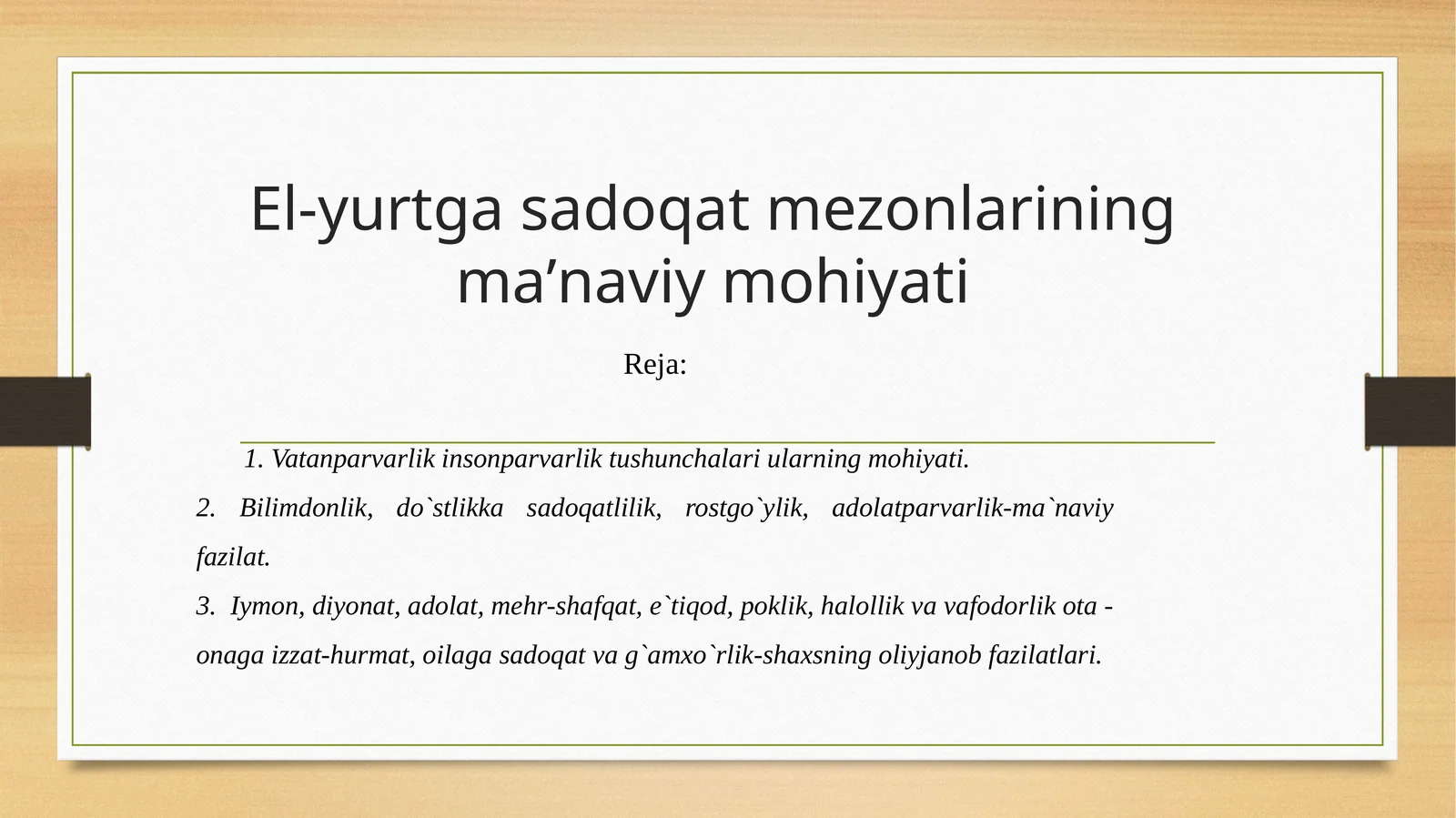 El-yurtga sadoqat mezonlarining ma’naviy mohiyati

Reja:

1. Vatanparvarlik insonparvarlik tushunchalari ularning mohiyati.

2. Bilimdonlik, do`stlikka sadoqatlilik, rostgo`ylik, adolatparvarlik-ma`naviy fazilat.

3. Iymon, diyonat, adolat, mehr-shafqat, e`tiqod, poklik, halollik va vafodorlik ota - onaga izzat-hurmat, oilaga sadoqat va g`amxo`rlik-shaxsning oliyjanob fazilatlari.